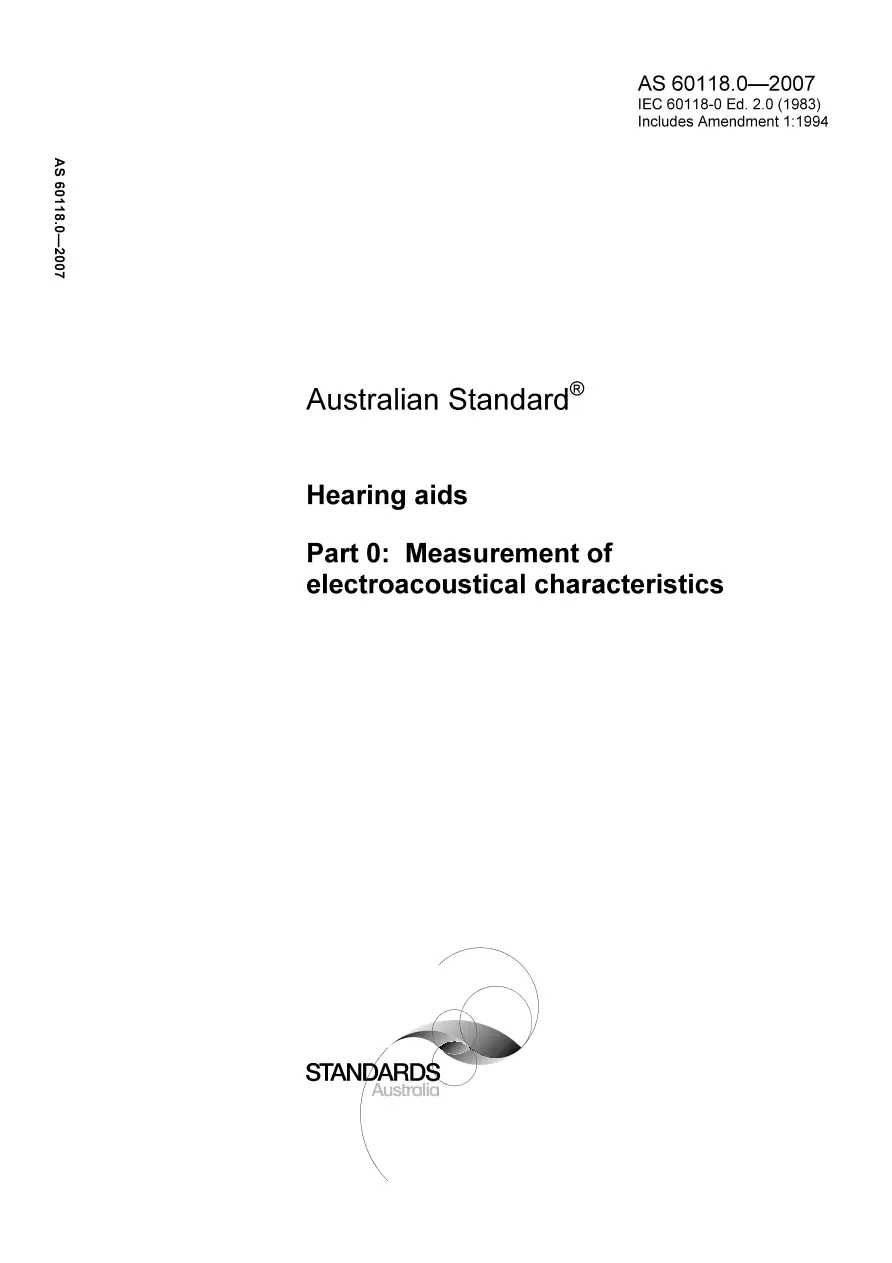 AS 60118.0—2007
IEC 60118-0 Ed. 2.0 (1983)
Includes Amendment 1:1994

AS 60118.0—2007

Australian Standard®

Hearing aids

Part 0: Measurement of electroacoustical characteristics

STANDARDS
Australia